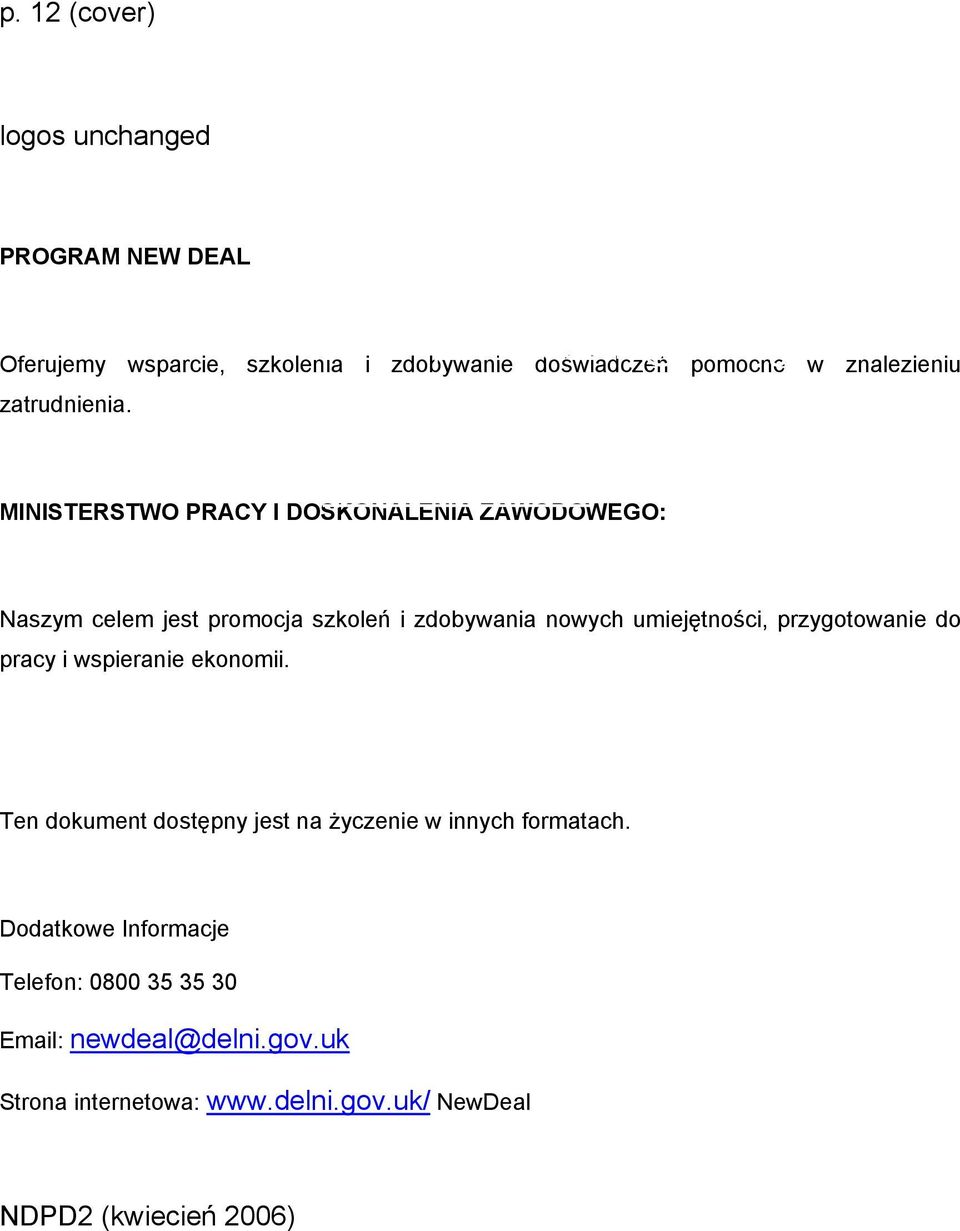 p. 12 (cover)

logos unchanged

PROGRAM NEW DEAL

Oferujemy wsparcie, szkolenia i zdobywanie doświadczeń pomocne w znalezieniu zatrudnienia.

MINISTERSTWO PRACY I DOSKONALENIA ZAWODOWEGO:

Naszym celem jest promocja szkoleń i zdobywania nowych umiejętności, przygotowanie do pracy i wspieranie ekonomii.

Ten dokument dostępny jest na życzenie w innych formatach.

Dodatkowe Informacje

Telefon: 0800 35 35 30

Email: newdeal@delni.gov.uk

Strona internetowa: www.delni.gov.uk/ NewDeal

NDPD2 (kwiecień 2006)